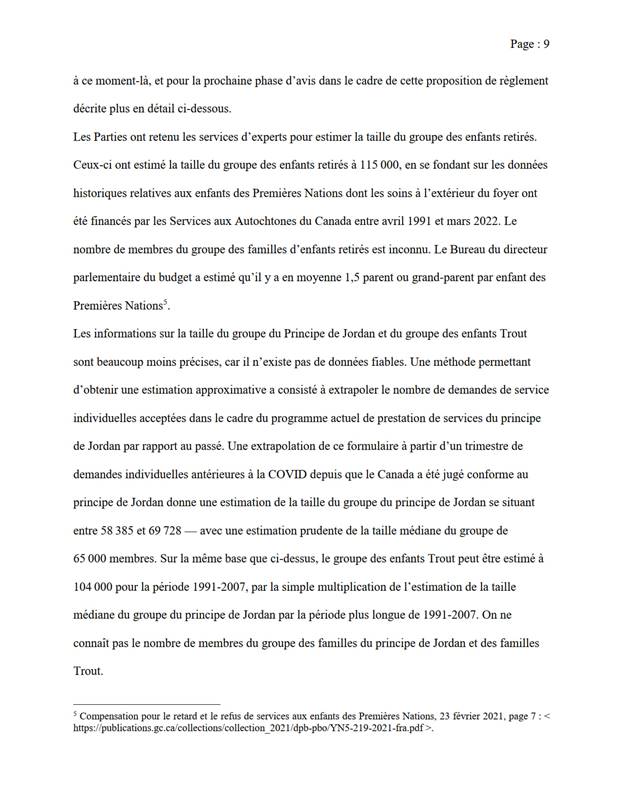 Page : 9

à ce moment-là, et pour la prochaine phase d'avis dans le cadre de cette proposition de règlement décrite plus en détail ci-dessous.

Les Parties ont retenu les services d'experts pour estimer la taille du groupe des enfants retirés. Ceux-ci ont estimé la taille du groupe des enfants retirés à 115 000, en se fondant sur les données historiques relatives aux enfants des Premières Nations dont les soins à l'extérieur du foyer ont été financés par les Services aux Autochtones du Canada entre avril 1991 et mars 2022. Le nombre de membres du groupe des familles d'enfants retirés est inconnu. Le Bureau du directeur parlementaire du budget a estimé qu'il y a en moyenne 1,5 parent ou grand-parent par enfant des Premières Nations$^5$.

Les informations sur la taille du groupe du Principe de Jordan et du groupe des enfants Trout sont beaucoup moins précises, car il n'existe pas de données fiables. Une méthode permettant d'obtenir une estimation approximative a consisté à extrapoler le nombre de demandes de service individuelles acceptées dans le cadre du programme actuel de prestation de services du principe de Jordan par rapport au passé. Une extrapolation de ce formulaire à partir d'un trimestre de demandes individuelles antérieures à la COVID depuis que le Canada a été jugé conforme au principe de Jordan donne une estimation de la taille du groupe du principe de Jordan se situant entre 58 385 et 69 728 — avec une estimation prudente de la taille médiane du groupe de 65 000 membres. Sur la même base que ci-dessus, le groupe des enfants Trout peut être estimé à 104 000 pour la période 1991-2007, par la simple multiplication de l'estimation de la taille médiane du groupe du principe de Jordan par la période plus longue de 1991-2007. On ne connaît pas le nombre de membres du groupe des familles du principe de Jordan et des familles Trout.

$^5$ Compensation pour le retard et le refus de services aux enfants des Premières Nations, 23 février 2021, page 7 : < https://publications.gc.ca/collections/collection_2021/dpb-pbo/YN5-219-2021-fra.pdf >.